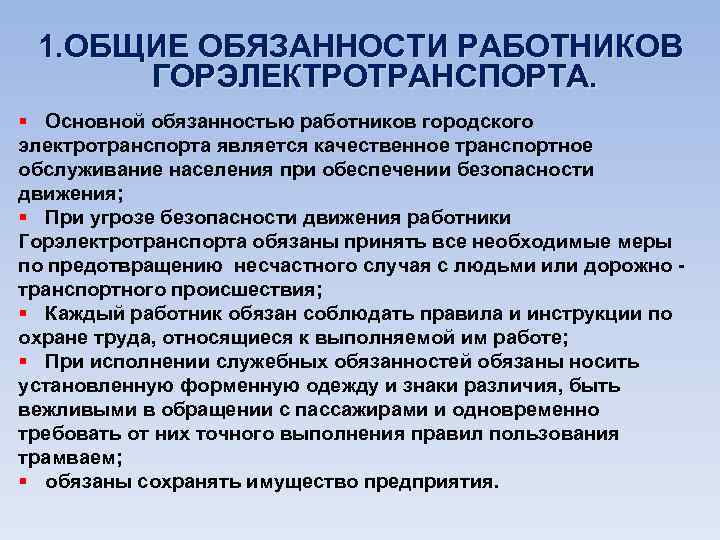 1.ОБЩИЕ ОБЯЗАННОСТИ РАБОТНИКОВ ГОРЭЛЕКТРОТРАНСПОРТА.

▪ Основной обязанностью работников городского электротранспорта является качественное транспортное обслуживание населения при обеспечении безопасности движения;
▪ При угрозе безопасности движения работники Горэлектротранспорта обязаны принять все необходимые меры по предотвращению несчастного случая с людьми или дорожно - транспортного происшествия;
▪ Каждый работник обязан соблюдать правила и инструкции по охране труда, относящиеся к выполняемой им работе;
▪ При исполнении служебных обязанностей обязаны носить установленную форменную одежду и знаки различия, быть вежливыми в обращении с пассажирами и одновременно требовать от них точного выполнения правил пользования трамваем;
▪ обязаны сохранять имущество предприятия.